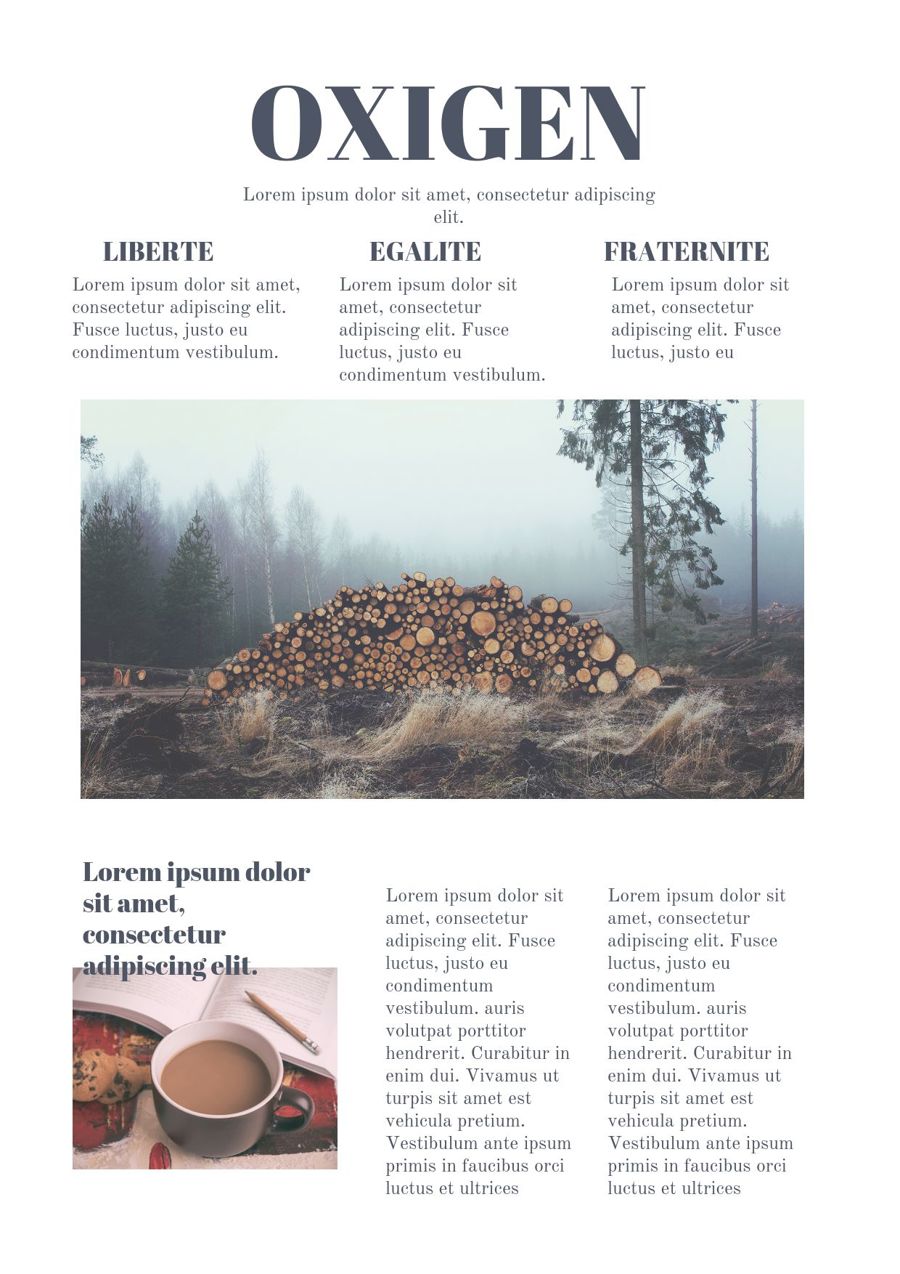 OXIGEN

Lorem ipsum dolor sit amet, consectetur adipiscing elit.

LIBERTE

Lorem ipsum dolor sit amet, consectetur adipiscing elit. Fusce luctus, justo eu condimentum vestibulum.

EGALITE

Lorem ipsum dolor sit amet, consectetur adipiscing elit. Fusce luctus, justo eu condimentum vestibulum.

FRATERNITE

Lorem ipsum dolor sit amet, consectetur adipiscing elit. Fusce luctus, justo eu

Lorem ipsum dolor sit amet, consectetur adipiscing elit.

Lorem ipsum dolor sit amet, consectetur adipiscing elit. Fusce luctus, justo eu condimentum vestibulum. auris volutpat porttitor hendrerit. Curabitur in enim dui. Vivamus ut turpis sit amet est vehicula pretium. Vestibulum ante ipsum primis in faucibus orci luctus et ultrices

Lorem ipsum dolor sit amet, consectetur adipiscing elit. Fusce luctus, justo eu condimentum vestibulum. auris volutpat porttitor hendrerit. Curabitur in enim dui. Vivamus ut turpis sit amet est vehicula pretium. Vestibulum ante ipsum primis in faucibus orci luctus et ultrices